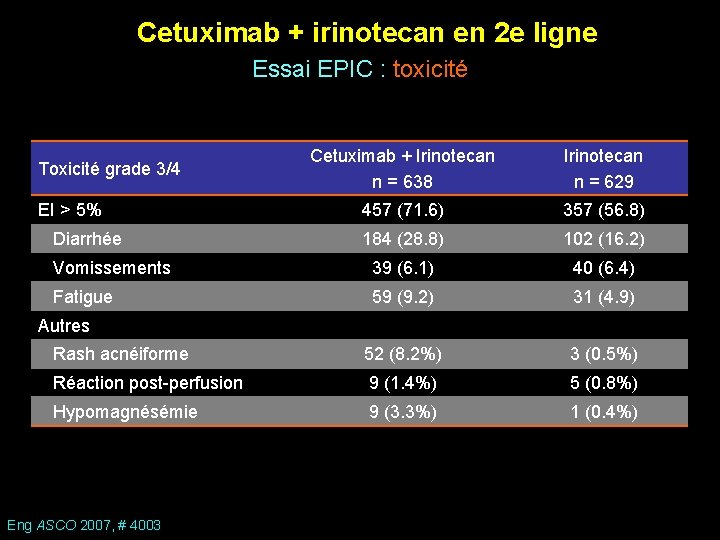 Cetuximab + irinotecan en 2e ligne

Essai EPIC : toxicité

| Toxicité grade 3/4 | Cetuximab + Irinotecan n = 638 | Irinotecan n = 629 |
|---|---|---|
| EI > 5% | 457 (71.6) | 357 (56.8) |
| Diarrhée | 184 (28.8) | 102 (16.2) |
| Vomissements | 39 (6.1) | 40 (6.4) |
| Fatigue | 59 (9.2) | 31 (4.9) |
| Autres | | |
| Rash acnéiforme | 52 (8.2%) | 3 (0.5%) |
| Réaction post-perfusion | 9 (1.4%) | 5 (0.8%) |
| Hypomagnésémie | 9 (3.3%) | 1 (0.4%) |

Eng ASCO 2007, # 4003